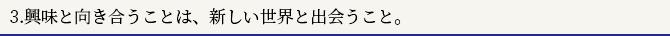 3.興味と向き合うことは、新しい世界と出会うこと。